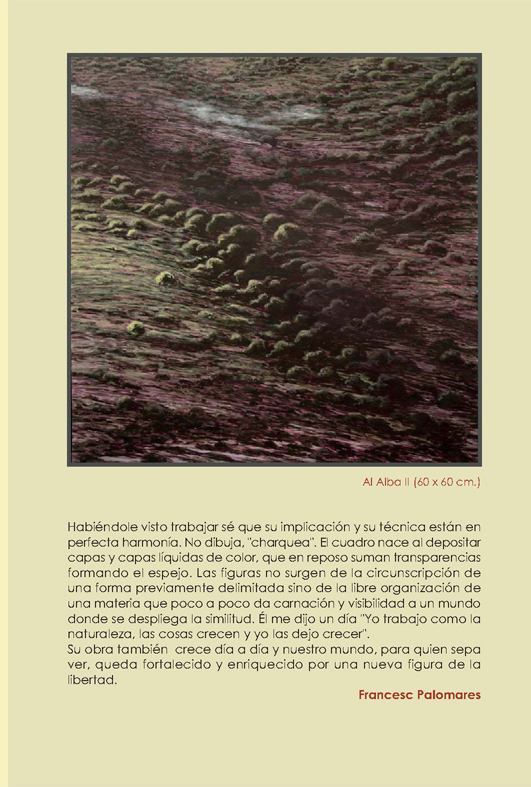 Al Alba II (60 x 60 cm.)

Habiéndole visto trabajar sé que su implicación y su técnica están en perfecta harmonía. No dibuja, "charquea". El cuadro nace al depositar capas y capas líquidas de color, que en reposo suman transparencias formando el espejo. Las figuras no surgen de la circunscripción de una forma previamente delimitada sino de la libre organización de una materia que poco a poco da carnación y visibilidad a un mundo donde se despliega la similitud. Él me dijo un día "Yo trabajo como la naturaleza, las cosas crecen y yo las dejo crecer".
Su obra también crece día a día y nuestro mundo, para quien sepa ver, queda fortalecido y enriquecido por una nueva figura de la libertad.

Francesc Palomares